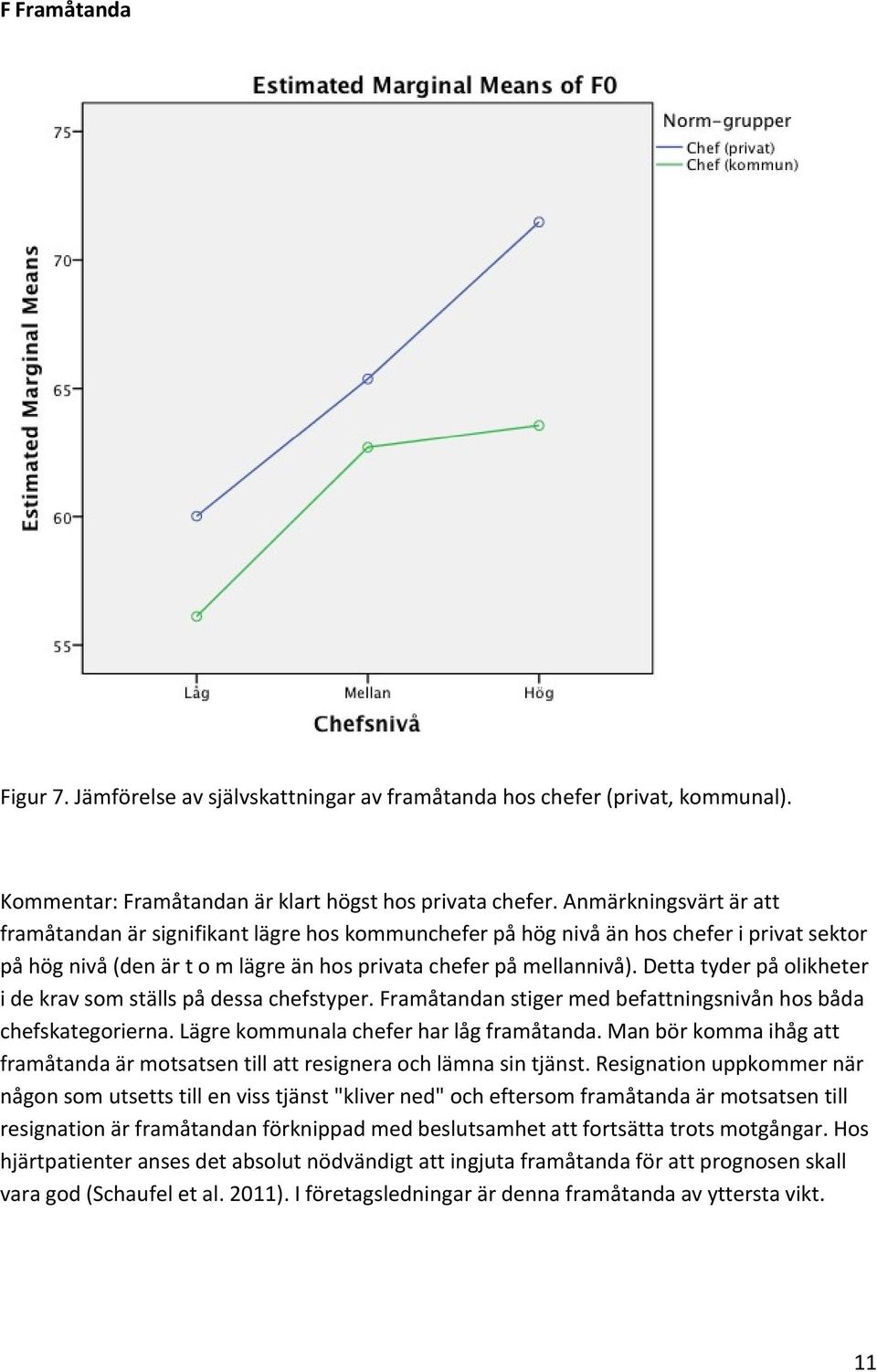 F Framåtanda

Estimated Marginal Means of F0

Norm-grupper
Chef (privat)
Chef (kommun)

Estimated Marginal Means

75
70
65
60
55

Låg
Mellan
Hög

Chefsnivå

Figur 7. Jämförelse av självskattningar av framåtanda hos chefer (privat, kommunal).

Kommentar: Framåtandan är klart högst hos privata chefer. Anmärkningsvärt är att framåtandan är signifikant lägre hos kommunchefer på hög nivå än hos chefer i privat sektor på hög nivå (den är t o m lägre än hos privata chefer på mellannivå). Detta tyder på olikheter i de krav som ställs på dessa chefstyper. Framåtandan stiger med befattningsnivån hos båda chefskategorierna. Lägre kommunala chefer har låg framåtanda. Man bör komma ihåg att framåtanda är motsatsen till att resignera och lämna sin tjänst. Resignation uppkommer när någon som utsetts till en viss tjänst "kliver ned" och eftersom framåtanda är motsatsen till resignation är framåtandan förknippad med beslutsamhet att fortsätta trots motgångar. Hos hjärtpatienter anses det absolut nödvändigt att ingjuta framåtanda för att prognosen skall vara god (Schaufel et al. 2011). I företagsledningar är denna framåtanda av yttersta vikt.

11